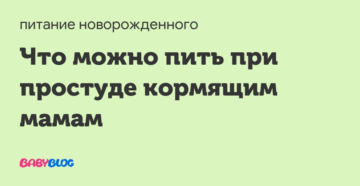 питание новорожденного

Что можно пить при простуде кормящим мамам

BABYBLOG